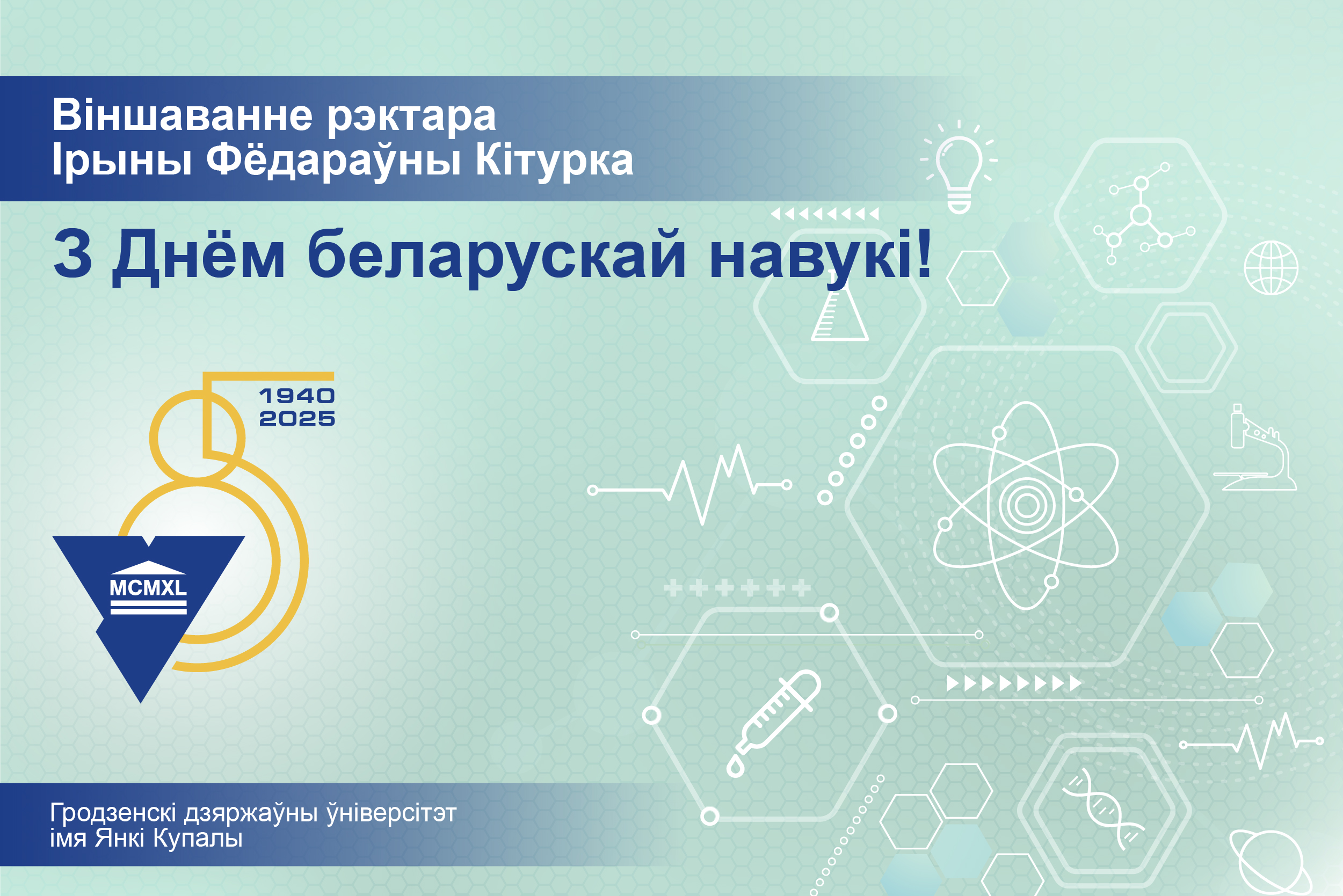 Віншаванне рэктара
Ірыны Фёдараўны Кітурка

З Днём беларускай навукі!

1940
2025

MCMXL

Гродзенскі дзяржаўны ўніверсітэт
імя Янкі Купалы